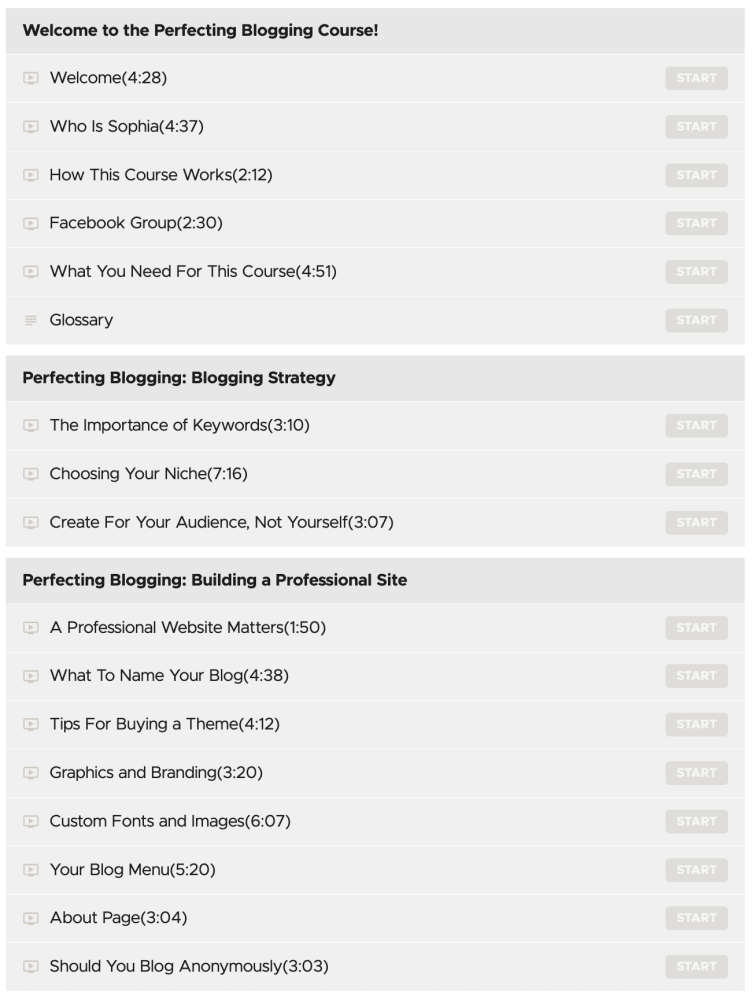 Welcome to the Perfecting Blogging Course!

Welcome(4:28) START

Who Is Sophia(4:37) START

How This Course Works(2:12) START

Facebook Group(2:30) START

What You Need For This Course(4:51) START

Glossary START

Perfecting Blogging: Blogging Strategy

The Importance of Keywords(3:10) START

Choosing Your Niche(7:16) START

Create For Your Audience, Not Yourself(3:07) START

Perfecting Blogging: Building a Professional Site

A Professional Website Matters(1:50) START

What To Name Your Blog(4:38) START

Tips For Buying a Theme(4:12) START

Graphics and Branding(3:20) START

Custom Fonts and Images(6:07) START

Your Blog Menu(5:20) START

About Page(3:04) START

Should You Blog Anonymously(3:03) START